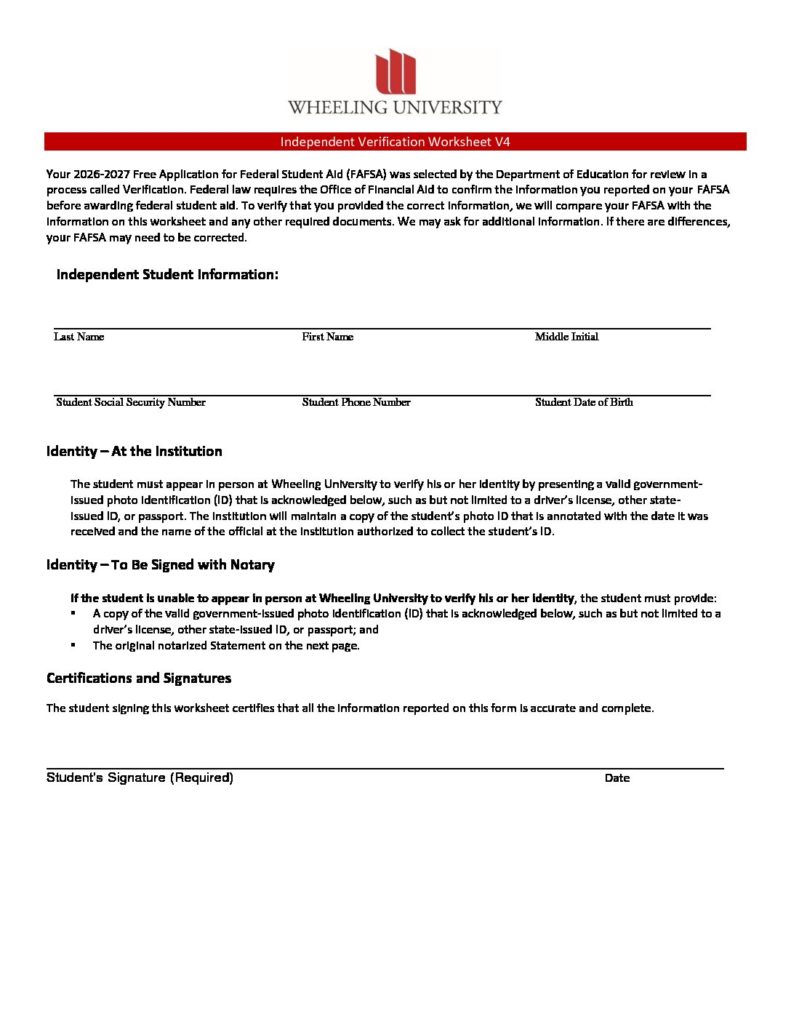 WHEELING UNIVERSITY

Independent Verification Worksheet V4

Your 2026-2027 Free Application for Federal Student Aid (FAFSA) was selected by the Department of Education for review in a process called Verification. Federal law requires the Office of Financial Aid to confirm the information you reported on your FAFSA before awarding federal student aid. To verify that you provided the correct information, we will compare your FAFSA with the information on this worksheet and any other required documents. We may ask for additional information. If there are differences, your FAFSA may need to be corrected.

Independent Student Information:

Last Name First Name Middle Initial

Student Social Security Number Student Phone Number Student Date of Birth

Identity – At the Institution

The student must appear in person at Wheeling University to verify his or her identity by presenting a valid government-issued photo identification (ID) that is acknowledged below, such as but not limited to a driver's license, other state-issued ID, or passport. The institution will maintain a copy of the student's photo ID that is annotated with the date it was received and the name of the official at the institution authorized to collect the student's ID.

Identity – To Be Signed with Notary

If the student is unable to appear in person at Wheeling University to verify his or her identity, the student must provide:
▪ A copy of the valid government-issued photo identification (ID) that is acknowledged below, such as but not limited to a driver's license, other state-issued ID, or passport; and
▪ The original notarized Statement on the next page.

Certifications and Signatures

The student signing this worksheet certifies that all the information reported on this form is accurate and complete.

Student's Signature (Required) Date